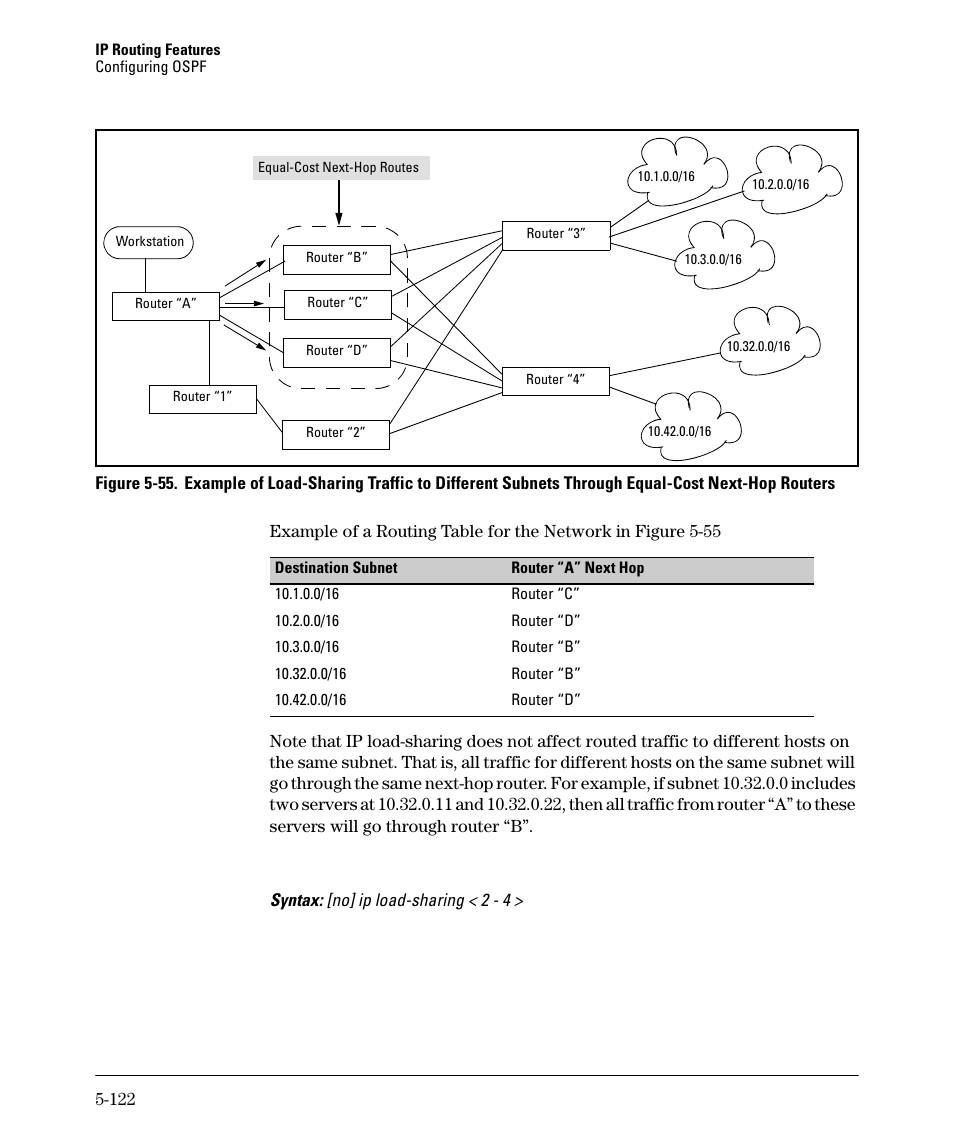 IP Routing Features
Configuring OSPF

Equal-Cost Next-Hop Routes

Workstation

Router “A”

Router “1”

Router “B”

Router “C”

Router “D”

Router “2”

Router “3”

Router “4”

10.1.0.0/16

10.2.0.0/16

10.3.0.0/16

10.32.0.0/16

10.42.0.0/16

Figure 5-55. Example of Load-Sharing Traffic to Different Subnets Through Equal-Cost Next-Hop Routers

Example of a Routing Table for the Network in Figure 5-55

| Destination Subnet | Router “A” Next Hop |
|---|---|
| 10.1.0.0/16 | Router “C” |
| 10.2.0.0/16 | Router “D” |
| 10.3.0.0/16 | Router “B” |
| 10.32.0.0/16 | Router “B” |
| 10.42.0.0/16 | Router “D” |

Note that IP load-sharing does not affect routed traffic to different hosts on the same subnet. That is, all traffic for different hosts on the same subnet will go through the same next-hop router. For example, if subnet 10.32.0.0 includes two servers at 10.32.0.11 and 10.32.0.22, then all traffic from router “A” to these servers will go through router “B”.

Syntax: [no] ip load-sharing < 2 - 4 >

5-122